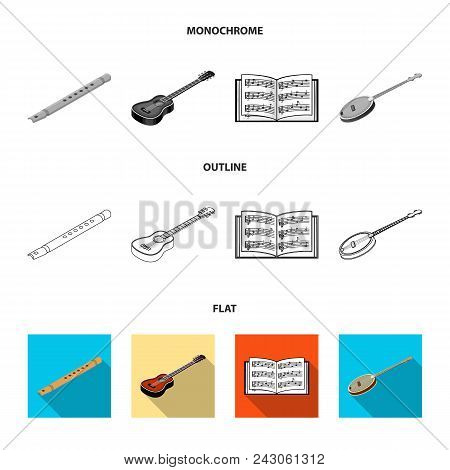 MONOCHROME

OUTLINE

BIGSTOCK

FLAT

www.bigstock.com · 243061312